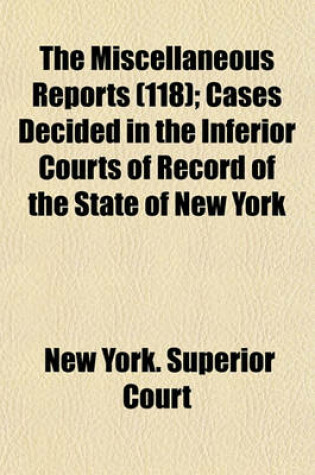 The Miscellaneous Reports (118); Cases Decided in the Inferior Courts of Record of the State of New York

New York. Superior Court